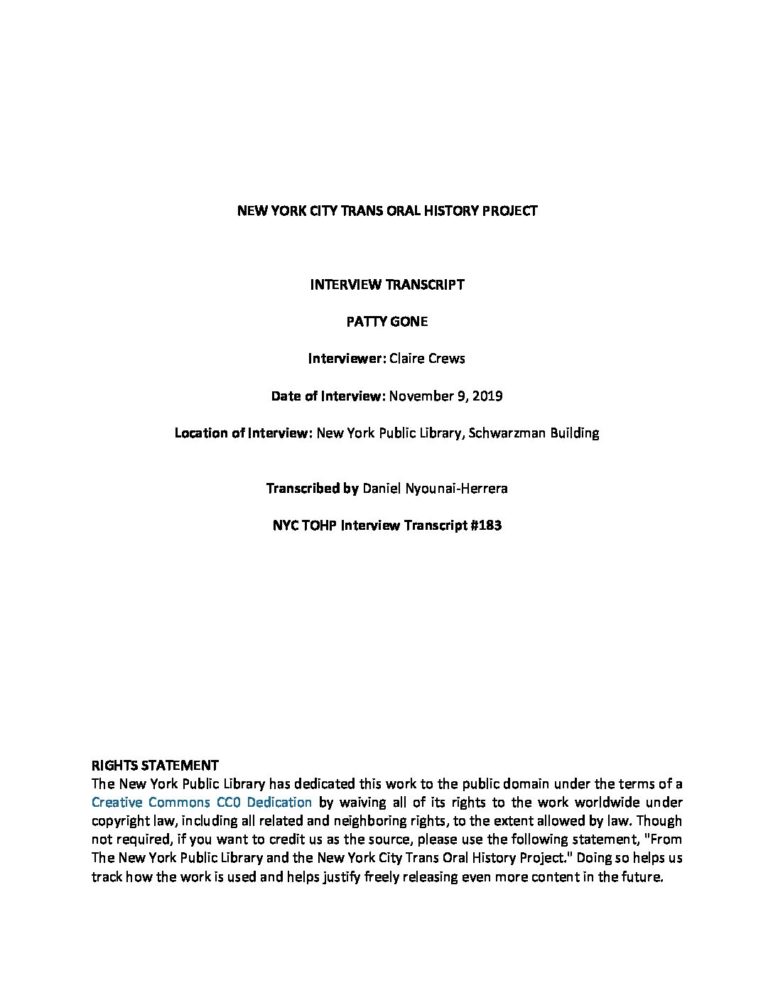 NEW YORK CITY TRANS ORAL HISTORY PROJECT

INTERVIEW TRANSCRIPT

PATTY GONE

Interviewer: Claire Crews

Date of Interview: November 9, 2019

Location of Interview: New York Public Library, Schwarzman Building

Transcribed by Daniel Nyounai-Herrera

NYC TOHP Interview Transcript #183

RIGHTS STATEMENT
The New York Public Library has dedicated this work to the public domain under the terms of a Creative Commons CC0 Dedication by waiving all of its rights to the work worldwide under copyright law, including all related and neighboring rights, to the extent allowed by law. Though not required, if you want to credit us as the source, please use the following statement, "From The New York Public Library and the New York City Trans Oral History Project." Doing so helps us track how the work is used and helps justify freely releasing even more content in the future.